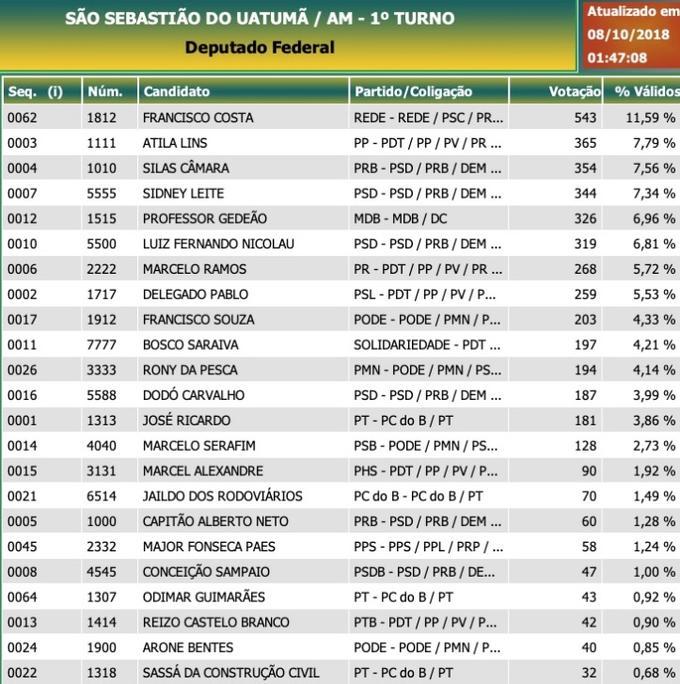 SÃO SEBASTIÃO DO UATUMÃ / AM - 1º TURNO
Deputado Federal

Atualizado em
08/10/2018
01:47:08

| Seq. (i) | Núm. | Candidato | Partido/Coligação | Votação | % Válidos |
|---|---|---|---|---|---|
| 0062 | 1812 | FRANCISCO COSTA | REDE - REDE / PSC / PR... | 543 | 11,59 % |
| 0003 | 1111 | ATILA LINS | PP - PDT / PP / PV / PR ... | 365 | 7,79 % |
| 0004 | 1010 | SILAS CÂMARA | PRB - PSD / PRB / DEM ... | 354 | 7,56 % |
| 0007 | 5555 | SIDNEY LEITE | PSD - PSD / PRB / DEM ... | 344 | 7,34 % |
| 0012 | 1515 | PROFESSOR GEDEÃO | MDB - MDB / DC | 326 | 6,96 % |
| 0010 | 5500 | LUIZ FERNANDO NICOLAU | PSD - PSD / PRB / DEM ... | 319 | 6,81 % |
| 0006 | 2222 | MARCELO RAMOS | PR - PDT / PP / PV / PR ... | 268 | 5,72 % |
| 0002 | 1717 | DELEGADO PABLO | PSL - PDT / PP / PV / P... | 259 | 5,53 % |
| 0017 | 1912 | FRANCISCO SOUZA | PODE - PODE / PMN / P... | 203 | 4,33 % |
| 0011 | 7777 | BOSCO SARAIVA | SOLIDARIEDADE - PDT ... | 197 | 4,21 % |
| 0026 | 3333 | RONY DA PESCA | PMN - PODE / PMN / PS... | 194 | 4,14 % |
| 0016 | 5588 | DODÓ CARVALHO | PSD - PSD / PRB / DEM ... | 187 | 3,99 % |
| 0001 | 1313 | JOSÉ RICARDO | PT - PC do B / PT | 181 | 3,86 % |
| 0014 | 4040 | MARCELO SERAFIM | PSB - PODE / PMN / PS... | 128 | 2,73 % |
| 0015 | 3131 | MARCEL ALEXANDRE | PHS - PDT / PP / PV / P... | 90 | 1,92 % |
| 0021 | 6514 | JAILDO DOS RODOVIÁRIOS | PC do B - PC do B / PT | 70 | 1,49 % |
| 0005 | 1000 | CAPITÃO ALBERTO NETO | PRB - PSD / PRB / DEM ... | 60 | 1,28 % |
| 0045 | 2332 | MAJOR FONSECA PAES | PPS - PPS / PPL / PRP / ... | 58 | 1,24 % |
| 0008 | 4545 | CONCEIÇÃO SAMPAIO | PSDB - PSD / PRB / DE... | 47 | 1,00 % |
| 0064 | 1307 | ODIMAR GUIMARÃES | PT - PC do B / PT | 43 | 0,92 % |
| 0013 | 1414 | REIZO CASTELO BRANCO | PTB - PDT / PP / PV / P... | 42 | 0,90 % |
| 0024 | 1900 | ARONE BENTES | PODE - PODE / PMN / P... | 40 | 0,85 % |
| 0022 | 1318 | SASSÁ DA CONSTRUÇÃO CIVIL | PT - PC do B / PT | 32 | 0,68 % |